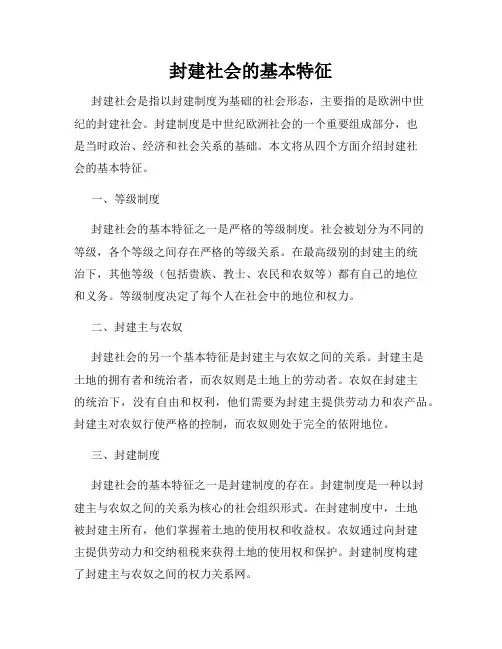 封建社会的基本特征

封建社会是指以封建制度为基础的社会形态，主要指的是欧洲中世纪的封建社会。封建制度是中世纪欧洲社会的一个重要组成部分，也是当时政治、经济和社会关系的基础。本文将从四个方面介绍封建社会的基本特征。

一、等级制度

封建社会的基本特征之一是严格的等级制度。社会被划分为不同的等级，各个等级之间存在严格的等级关系。在最高级别的封建主的统治下，其他等级（包括贵族、教士、农民和农奴等）都有自己的地位和义务。等级制度决定了每个人在社会中的地位和权力。

二、封建主与农奴

封建社会的另一个基本特征是封建主与农奴之间的关系。封建主是土地的拥有者和统治者，而农奴则是土地上的劳动者。农奴在封建主的统治下，没有自由和权利，他们需要为封建主提供劳动力和农产品。封建主对农奴行使严格的控制，而农奴则处于完全的依附地位。

三、封建制度

封建社会的基本特征之一是封建制度的存在。封建制度是一种以封建主与农奴之间的关系为核心的社会组织形式。在封建制度中，土地被封建主所有，他们掌握着土地的使用权和收益权。农奴通过向封建主提供劳动力和交纳租税来获得土地的使用权和保护。封建制度构建了封建主与农奴之间的权力关系网。